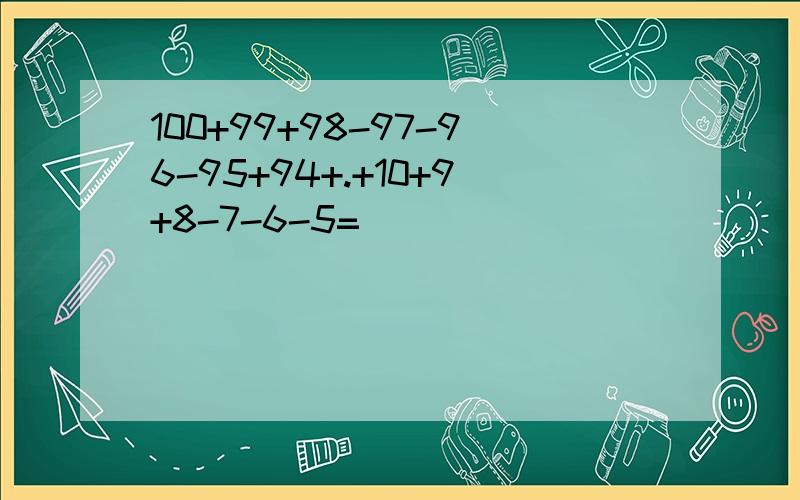 $100+99+98-97-96-95+94+.+10+9+8-7-6-5=$